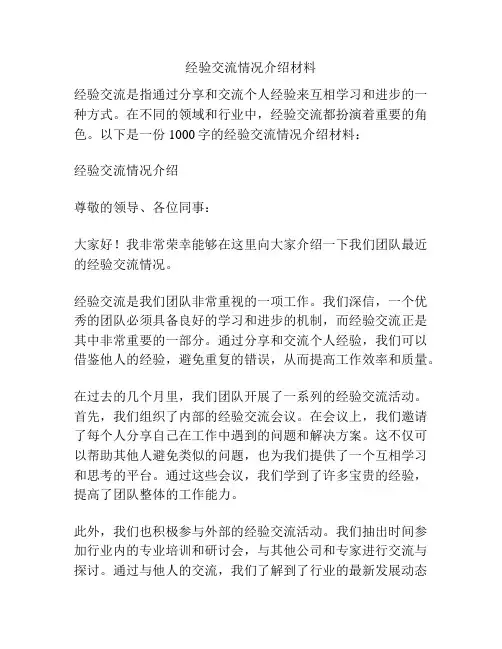 经验交流情况介绍材料

经验交流是指通过分享和交流个人经验来互相学习和进步的一种方式。在不同的领域和行业中，经验交流都扮演着重要的角色。以下是一份 1000 字的经验交流情况介绍材料：

经验交流情况介绍

尊敬的领导、各位同事：

大家好！我非常荣幸能够在这里向大家介绍一下我们团队最近的经验交流情况。

经验交流是我们团队非常重视的一项工作。我们深信，一个优秀的团队必须具备良好的学习和进步的机制，而经验交流正是其中非常重要的一部分。通过分享和交流个人经验，我们可以借鉴他人的经验，避免重复的错误，从而提高工作效率和质量。

在过去的几个月里，我们团队开展了一系列的经验交流活动。首先，我们组织了内部的经验交流会议。在会议上，我们邀请了每个人分享自己在工作中遇到的问题和解决方案。这不仅可以帮助其他人避免类似的问题，也为我们提供了一个互相学习和思考的平台。通过这些会议，我们学到了许多宝贵的经验，提高了团队整体的工作能力。

此外，我们也积极参与外部的经验交流活动。我们抽出时间参加行业内的专业培训和研讨会，与其他公司和专家进行交流与探讨。通过与他人的交流，我们了解到了行业的最新发展动态